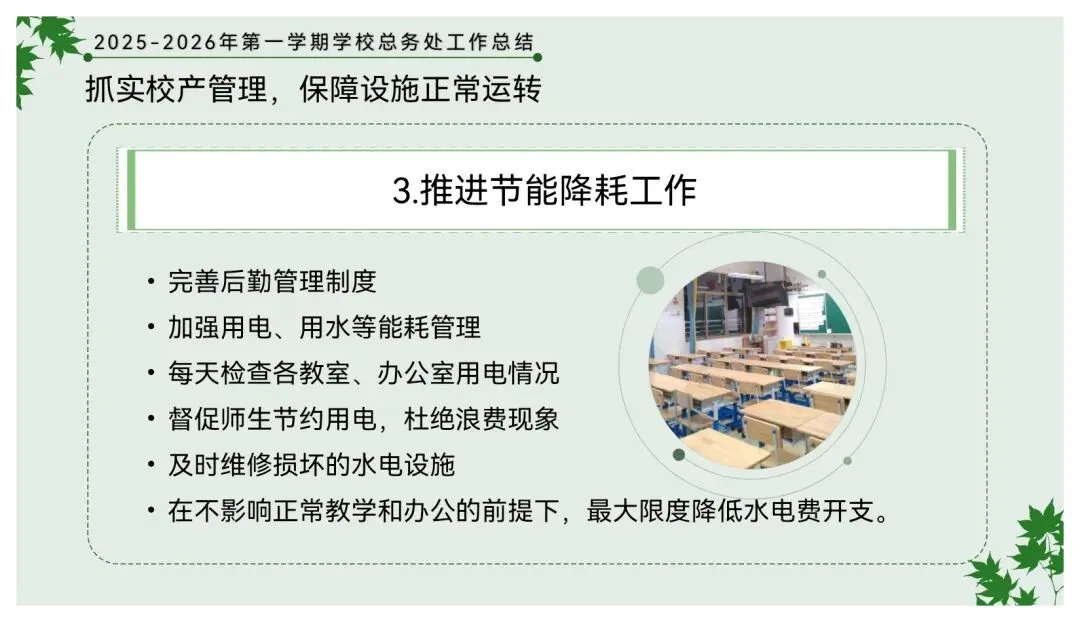 2025-2026年第一学期学校总务处工作总结

抓实校产管理，保障设施正常运转

3.推进节能降耗工作

• 完善后勤管理制度
• 加强用电、用水等能耗管理
• 每天检查各教室、办公室用电情况
• 督促师生节约用电，杜绝浪费现象
• 及时维修损坏的水电设施
• 在不影响正常教学和办公的前提下，最大限度降低水电费开支。